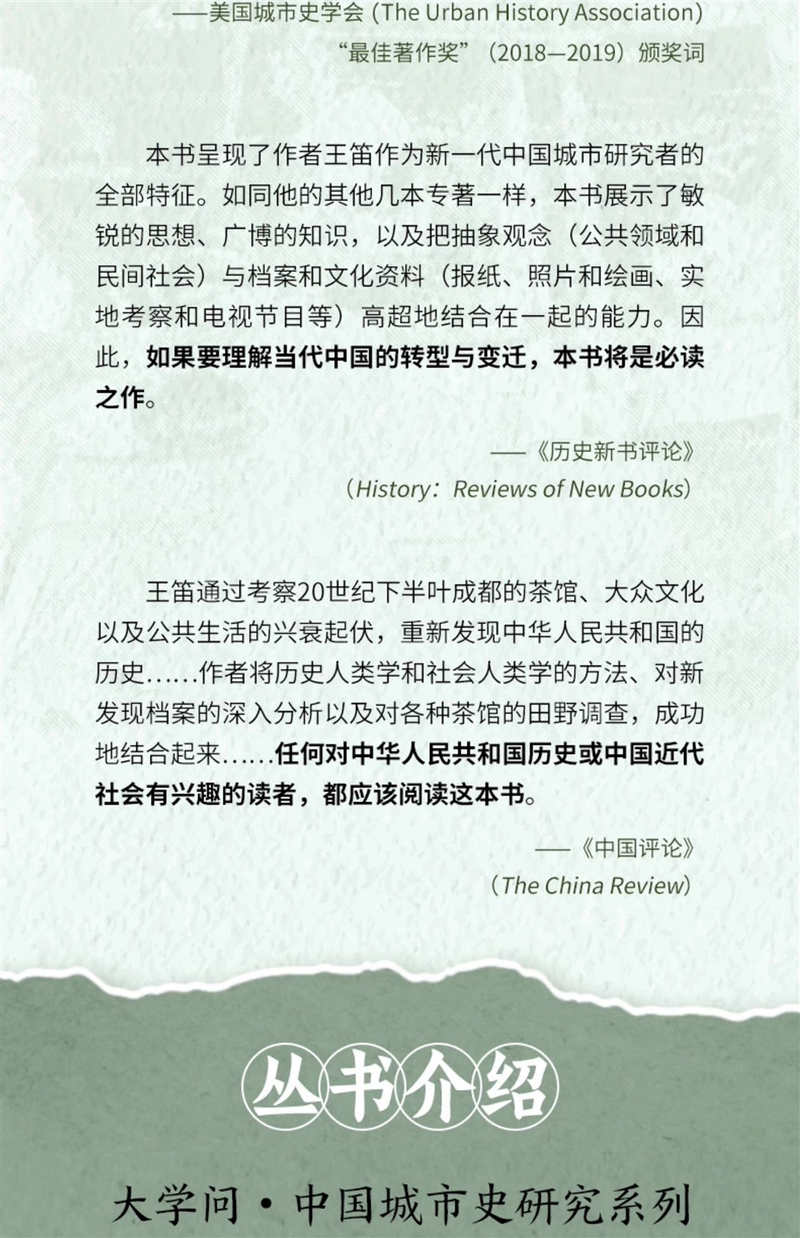 ——美国城市史学会（The Urban History Association）
“最佳著作奖”（2018—2019）颁奖词

本书呈现了作者王笛作为新一代中国城市研究者的全部特征。如同他的其他几本专著一样，本书展示了敏锐的思想、广博的知识，以及把抽象观念（公共领域和民间社会）与档案和文化资料（报纸、照片和绘画、实地考察和电视节目等）高超地结合在一起的能力。因此，如果要理解当代中国的转型与变迁，本书将是必读之作。

——《历史新书评论》
（History：Reviews of New Books）

王笛通过考察20世纪下半叶成都的茶馆、大众文化以及公共生活的兴衰起伏，重新发现中华人民共和国的历史……作者将历史人类学和社会人类学的方法、对新发现档案的深入分析以及对各种茶馆的田野调查，成功地结合起来……任何对中华人民共和国历史或中国近代社会有兴趣的读者，都应该阅读这本书。

——《中国评论》
（The China Review）

丛书介绍

大学问·中国城市史研究系列